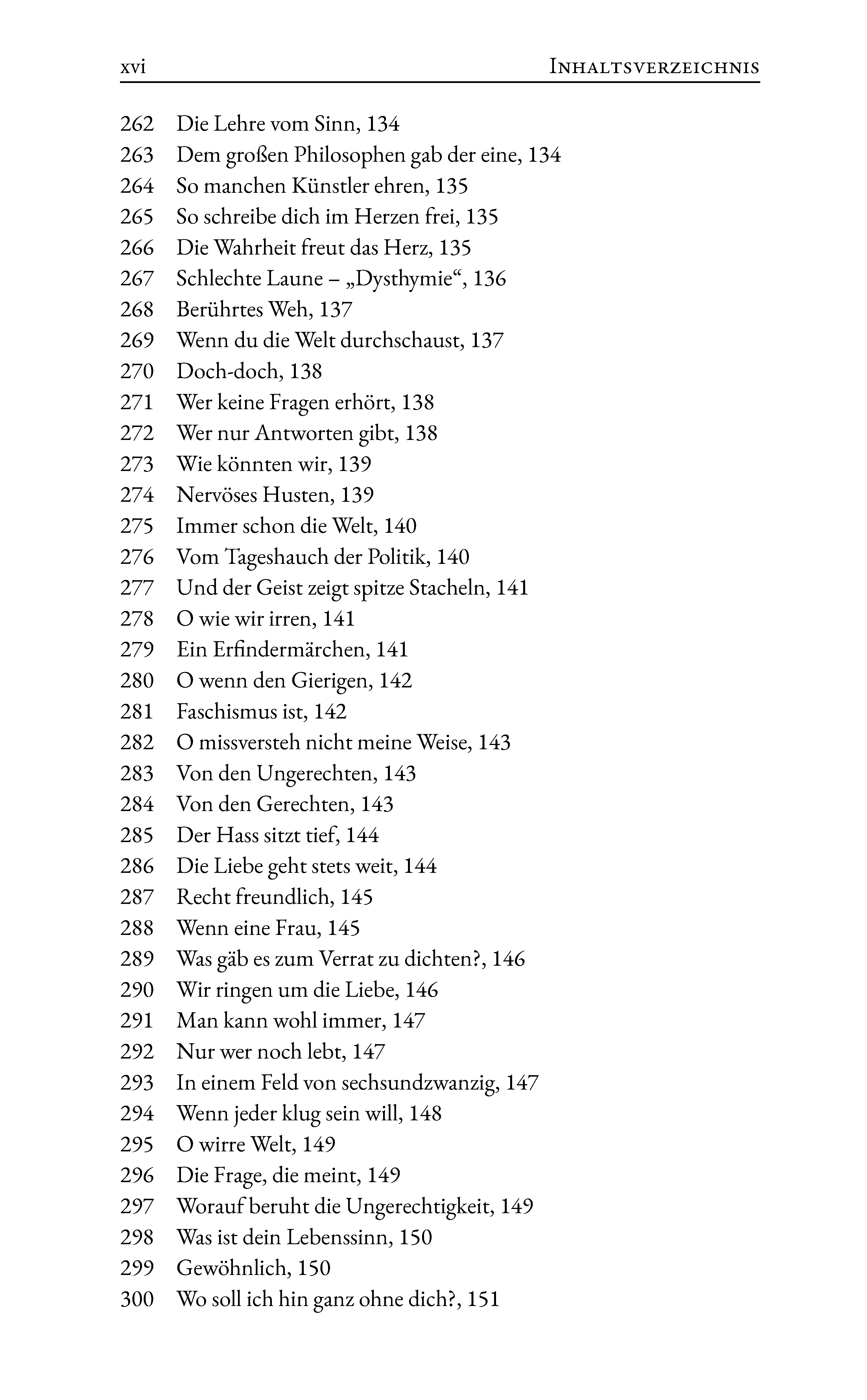 xvi INHALTSVERZEICHNIS

262 Die Lehre vom Sinn, 134
263 Dem großen Philosophen gab der eine, 134
264 So manchen Künstler ehren, 135
265 So schreibe dich im Herzen frei, 135
266 Die Wahrheit freut das Herz, 135
267 Schlechte Laune – „Dysthymie“, 136
268 Berührtes Weh, 137
269 Wenn du die Welt durchschaust, 137
270 Doch-doch, 138
271 Wer keine Fragen erhört, 138
272 Wer nur Antworten gibt, 138
273 Wie könnten wir, 139
274 Nervöses Husten, 139
275 Immer schon die Welt, 140
276 Vom Tageshauch der Politik, 140
277 Und der Geist zeigt spitze Stacheln, 141
278 O wie wir irren, 141
279 Ein Erfindermärchen, 141
280 O wenn den Gierigen, 142
281 Faschismus ist, 142
282 O missversteh nicht meine Weise, 143
283 Von den Ungerechten, 143
284 Von den Gerechten, 143
285 Der Hass sitzt tief, 144
286 Die Liebe geht stets weit, 144
287 Recht freundlich, 145
288 Wenn eine Frau, 145
289 Was gäb es zum Verrat zu dichten?, 146
290 Wir ringen um die Liebe, 146
291 Man kann wohl immer, 147
292 Nur wer noch lebt, 147
293 In einem Feld von sechsundzwanzig, 147
294 Wenn jeder klug sein will, 148
295 O wirre Welt, 149
296 Die Frage, die meint, 149
297 Worauf beruht die Ungerechtigkeit, 149
298 Was ist dein Lebenssinn, 150
299 Gewöhnlich, 150
300 Wo soll ich hin ganz ohne dich?, 151